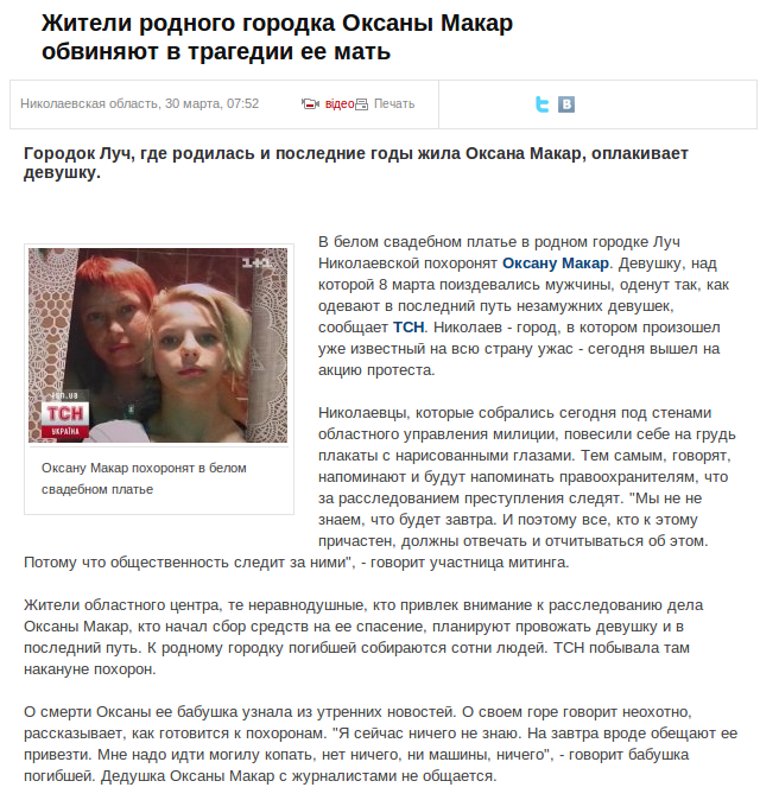 Жители родного городка Оксаны Макар обвиняют в трагедии ее мать

Николаевская область, 30 марта, 07:52 відео Печать

Городок Луч, где родилась и последние годы жила Оксана Макар, оплакивает девушку.

1+1
tsn.ua
ТСН
УКРАЇНА

Оксану Макар похоронят в белом свадебном платье

В белом свадебном платье в родном городке Луч Николаевской похоронят Оксану Макар. Девушку, над которой 8 марта поиздевались мужчины, оденут так, как одевают в последний путь незамужних девушек, сообщает ТСН. Николаев - город, в котором произошел уже известный на всю страну ужас - сегодня вышел на акцию протеста.

Николаевцы, которые собрались сегодня под стенами областного управления милиции, повесили себе на грудь плакаты с нарисованными глазами. Тем самым, говорят, напоминают и будут напоминать правоохранителям, что за расследованием преступления следят. "Мы не не знаем, что будет завтра. И поэтому все, кто к этому причастен, должны отвечать и отчитываться об этом. Потому что общественность следит за ними", - говорит участница митинга.

Жители областного центра, те неравнодушные, кто привлек внимание к расследованию дела Оксаны Макар, кто начал сбор средств на ее спасение, планируют провожать девушку и в последний путь. К родному городку погибшей собираются сотни людей. ТСН побывала там накануне похорон.

О смерти Оксаны ее бабушка узнала из утренних новостей. О своем горе говорит неохотно, рассказывает, как готовится к похоронам. "Я сейчас ничего не знаю. На завтра вроде обещают ее привезти. Мне надо идти могилу копать, нет ничего, ни машины, ничего", - говорит бабушка погибшей. Дедушка Оксаны Макар с журналистами не общается.